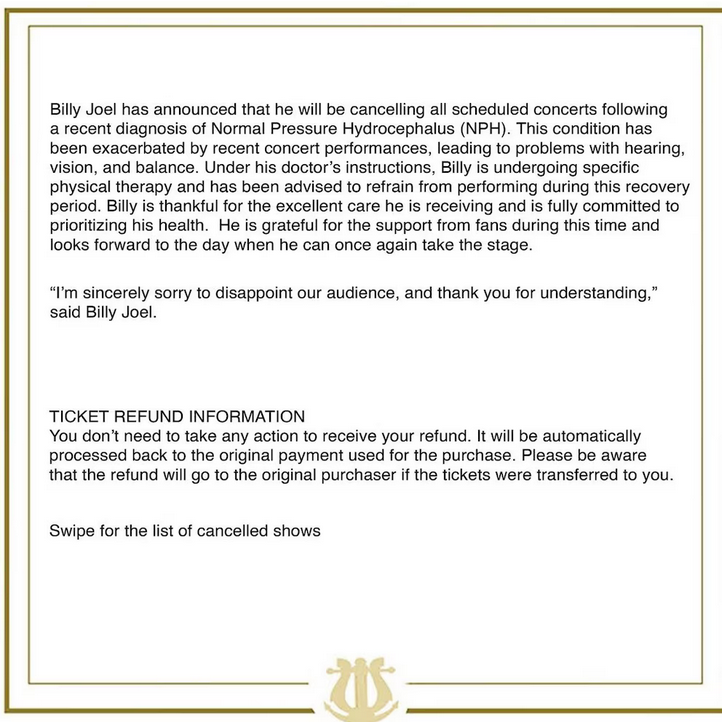 Billy Joel has announced that he will be cancelling all scheduled concerts following a recent diagnosis of Normal Pressure Hydrocephalus (NPH). This condition has been exacerbated by recent concert performances, leading to problems with hearing, vision, and balance. Under his doctor's instructions, Billy is undergoing specific physical therapy and has been advised to refrain from performing during this recovery period. Billy is thankful for the excellent care he is receiving and is fully committed to prioritizing his health. He is grateful for the support from fans during this time and looks forward to the day when he can once again take the stage.

"I'm sincerely sorry to disappoint our audience, and thank you for understanding," said Billy Joel.

TICKET REFUND INFORMATION
You don't need to take any action to receive your refund. It will be automatically processed back to the original payment used for the purchase. Please be aware that the refund will go to the original purchaser if the tickets were transferred to you.

Swipe for the list of cancelled shows